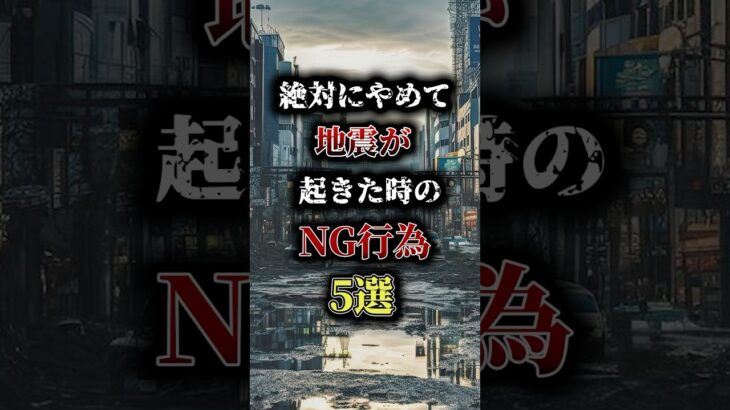 絶対にやめて
地震が
起きた時の
NG行為
5選